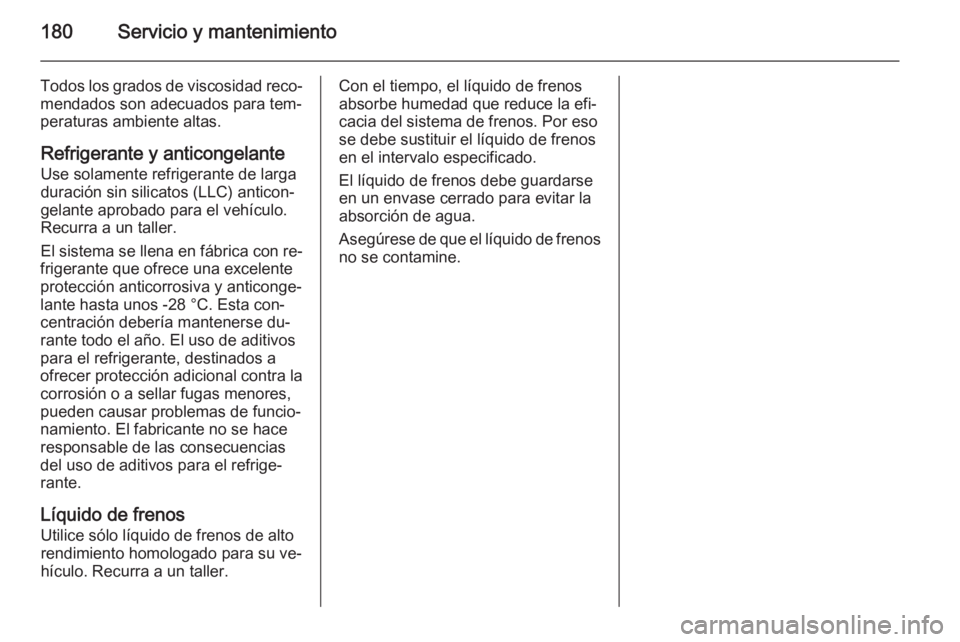 180 Servicio y mantenimiento

Todos los grados de viscosidad recomendados son adecuados para temperaturas ambiente altas.

Refrigerante y anticongelante
Use solamente refrigerante de larga duración sin silicatos (LLC) anticongelante aprobado para el vehículo. Recurra a un taller.

El sistema se llena en fábrica con refrigerante que ofrece una excelente protección anticorrosiva y anticongelante hasta unos -28 °C. Esta concentración debería mantenerse durante todo el año. El uso de aditivos para el refrigerante, destinados a ofrecer protección adicional contra la corrosión o a sellar fugas menores, pueden causar problemas de funcionamiento. El fabricante no se hace responsable de las consecuencias del uso de aditivos para el refrigerante.

Líquido de frenos
Utilice sólo líquido de frenos de alto rendimiento homologado para su vehículo. Recurra a un taller.

Con el tiempo, el líquido de frenos absorbe humedad que reduce la eficacia del sistema de frenos. Por eso se debe sustituir el líquido de frenos en el intervalo especificado.

El líquido de frenos debe guardarse en un envase cerrado para evitar la absorción de agua.

Asegúrese de que el líquido de frenos no se contamine.

carmanualsonline.info